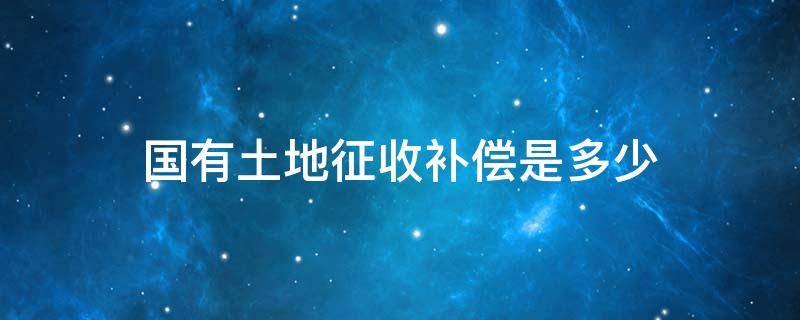 国有土地征收补偿是多少